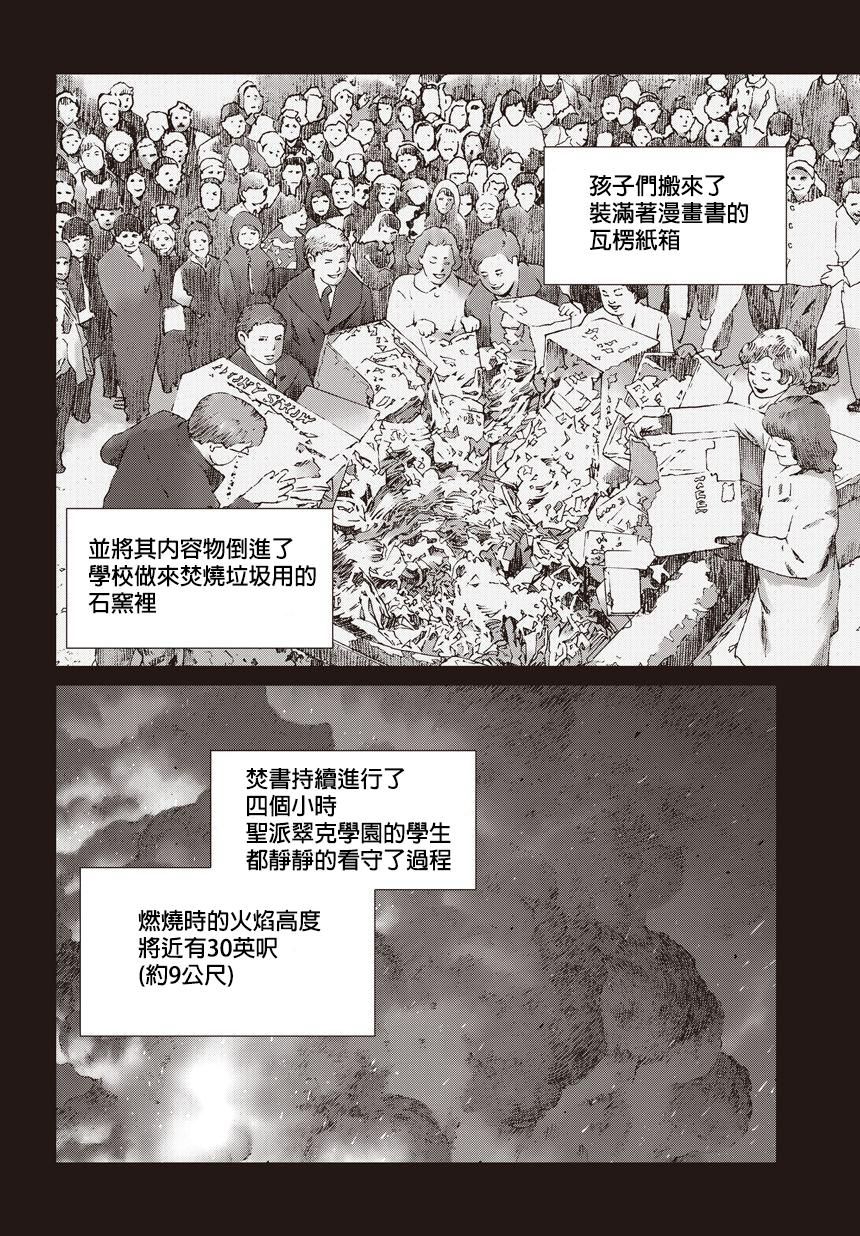 孩子們搬來了
裝滿著漫畫書的
瓦楞紙箱

並將其內容物倒進了
學校做來焚燒垃圾用的
石窯裡

焚書持續進行了
四個小時
聖派翠克學園的學生
都靜靜的看守了過程

燃燒時的火焰高度
將近有30英呎
(約9公尺)